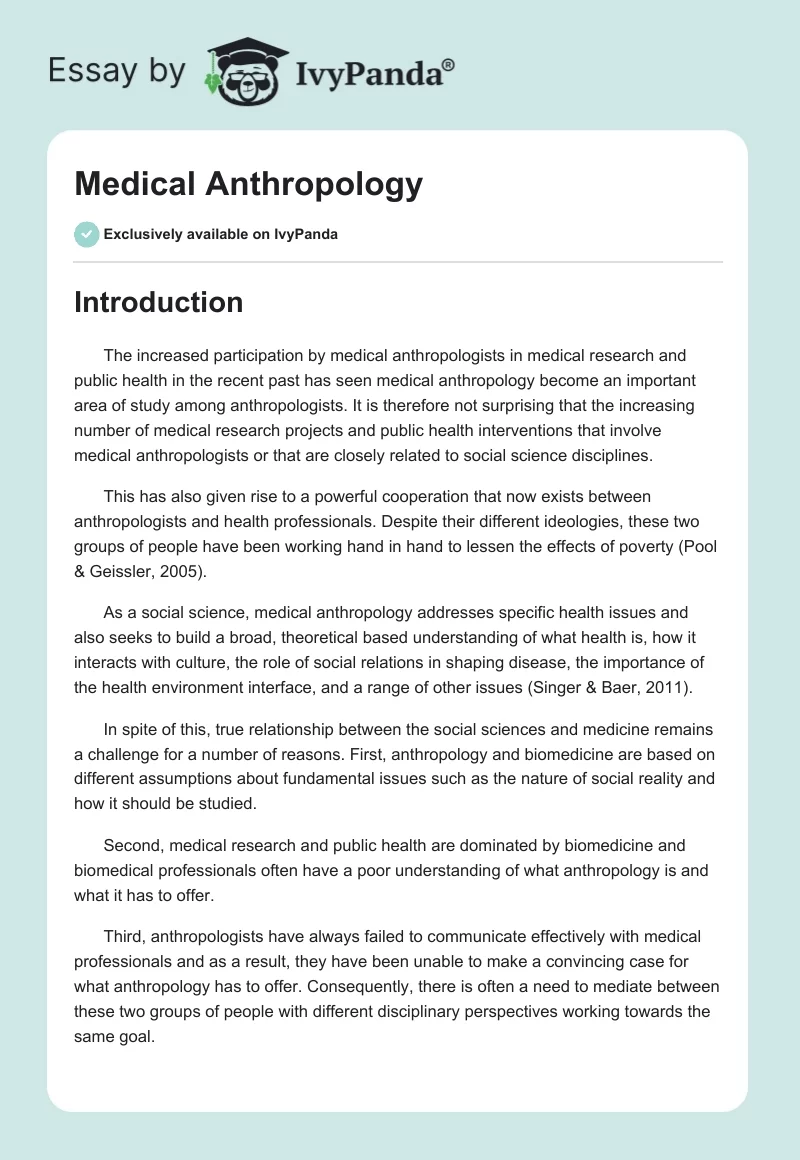 Essay by IvyPanda®

Medical Anthropology

Exclusively available on IvyPanda

Introduction

The increased participation by medical anthropologists in medical research and public health in the recent past has seen medical anthropology become an important area of study among anthropologists. It is therefore not surprising that the increasing number of medical research projects and public health interventions that involve medical anthropologists or that are closely related to social science disciplines.

This has also given rise to a powerful cooperation that now exists between anthropologists and health professionals. Despite their different ideologies, these two groups of people have been working hand in hand to lessen the effects of poverty (Pool & Geissler, 2005).

As a social science, medical anthropology addresses specific health issues and also seeks to build a broad, theoretical based understanding of what health is, how it interacts with culture, the role of social relations in shaping disease, the importance of the health environment interface, and a range of other issues (Singer & Baer, 2011).

In spite of this, true relationship between the social sciences and medicine remains a challenge for a number of reasons. First, anthropology and biomedicine are based on different assumptions about fundamental issues such as the nature of social reality and how it should be studied.

Second, medical research and public health are dominated by biomedicine and biomedical professionals often have a poor understanding of what anthropology is and what it has to offer.

Third, anthropologists have always failed to communicate effectively with medical professionals and as a result, they have been unable to make a convincing case for what anthropology has to offer. Consequently, there is often a need to mediate between these two groups of people with different disciplinary perspectives working towards the same goal.